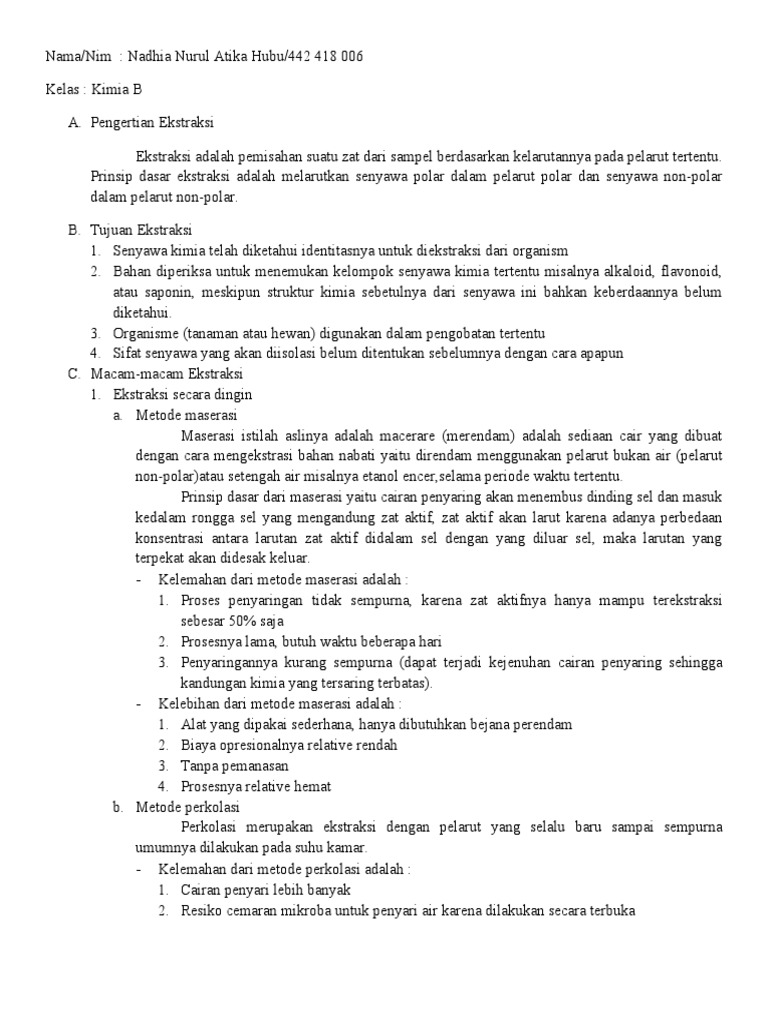 Nama/Nim : Nadhia Nurul Atika Hubu/442 418 006

Kelas : Kimia B

A. Pengertian Ekstraksi

Ekstraksi adalah pemisahan suatu zat dari sampel berdasarkan kelarutannya pada pelarut tertentu. Prinsip dasar ekstraksi adalah melarutkan senyawa polar dalam pelarut polar dan senyawa non-polar dalam pelarut non-polar.

B. Tujuan Ekstraksi
1. Senyawa kimia telah diketahui identitasnya untuk diekstraksi dari organism
2. Bahan diperiksa untuk menemukan kelompok senyawa kimia tertentu misalnya alkaloid, flavonoid, atau saponin, meskipun struktur kimia sebetulnya dari senyawa ini bahkan keberdaannya belum diketahui.
3. Organisme (tanaman atau hewan) digunakan dalam pengobatan tertentu
4. Sifat senyawa yang akan diisolasi belum ditentukan sebelumnya dengan cara apapun

C. Macam-macam Ekstraksi
1. Ekstraksi secara dingin
a. Metode maserasi

Maserasi istilah aslinya adalah macerare (merendam) adalah sediaan cair yang dibuat dengan cara mengekstrasi bahan nabati yaitu direndam menggunakan pelarut bukan air (pelarut non-polar)atau setengah air misalnya etanol encer,selama periode waktu tertentu.

Prinsip dasar dari maserasi yaitu cairan penyaring akan menembus dinding sel dan masuk kedalam rongga sel yang mengandung zat aktif, zat aktif akan larut karena adanya perbedaan konsentrasi antara larutan zat aktif didalam sel dengan yang diluar sel, maka larutan yang terpekat akan didesak keluar.

- Kelemahan dari metode maserasi adalah :
1. Proses penyaringan tidak sempurna, karena zat aktifnya hanya mampu terekstraksi sebesar 50% saja
2. Prosesnya lama, butuh waktu beberapa hari
3. Penyaringannya kurang sempurna (dapat terjadi kejenuhan cairan penyaring sehingga kandungan kimia yang tersaring terbatas).

- Kelebihan dari metode maserasi adalah :
1. Alat yang dipakai sederhana, hanya dibutuhkan bejana perendam
2. Biaya opresionalnya relative rendah
3. Tanpa pemanasan
4. Prosesnya relative hemat

b. Metode perkolasi

Perkolasi merupakan ekstraksi dengan pelarut yang selalu baru sampai sempurna umumnya dilakukan pada suhu kamar.

- Kelemahan dari metode perkolasi adalah :
1. Cairan penyari lebih banyak
2. Resiko cemaran mikroba untuk penyari air karena dilakukan secara terbuka